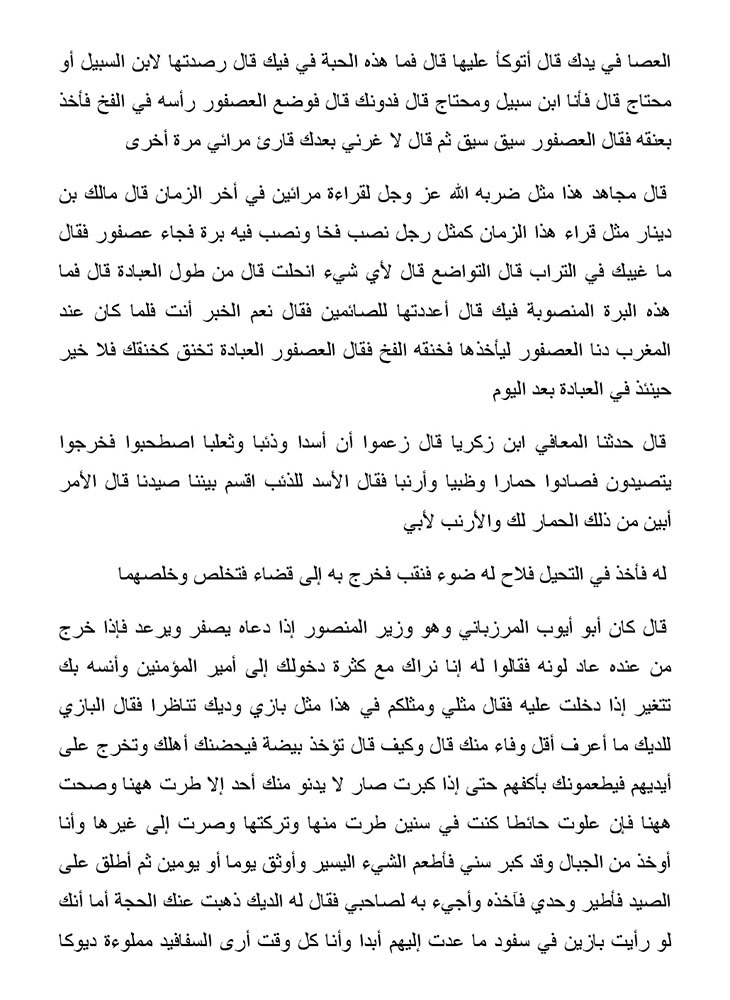 العصا في يدك قال أتوكأ عليها قال فما هذه الحبة في فيك قال رصدتها لابن السبيل أو محتاج قال فأنا ابن سبيل ومحتاج قال فدونك قال فوضع العصفور رأسه في الفخ فأخذ بعنقه فقال العصفور سيق سيق ثم قال لا غرني بعدك قارئ مرائي مرة أخرى

قال مجاهد هذا مثل ضربه الله عز وجل لقراءة مرائين في أخر الزمان قال مالك بن دينار مثل قراء هذا الزمان كمثل رجل نصب فخا ونصب فيه برة فجاء عصفور فقال ما غيبك في التراب قال التواضع قال لأي شيء انحلت قال من طول العبادة قال فما هذه البرة المنصوبة فيك قال أعددتها للصائمين فقال نعم الخبر أنت فلما كان عند المغرب دنا العصفور ليأخذها فخنقه الفخ فقال العصفور العبادة تخنق كخنقك فلا خير حينئذ في العبادة بعد اليوم

قال حدثنا المعافي ابن زكريا قال زعموا أن أسدا وذئبا وثعلبا اصطحبوا فخرجوا يتصيدون فصادوا حمارا وظبيا وأرنبا فقال الأسد للذئب اقسم بيننا صيدنا قال الأمر أبين من ذلك الحمار لك والأرنب لأبي

له فأخذ في التحيل فلاح له ضوء فنقب فخرج به إلى قضاء فتخلص وخلصهما

قال كان أبو أيوب المرزباني وهو وزير المنصور إذا دعاه يصفر ويرعد فإذا خرج من عنده عاد لونه فقالوا له إنا نراك مع كثرة دخولك إلى أمير المؤمنين وأنسه بك تتغير إذا دخلت عليه فقال مثلي ومثلكم في هذا مثل بازي وديك تناظرا فقال البازي للديك ما أعرف أقل وفاء منك قال وكيف قال تؤخذ بيضة فيحضنك أهلك وتخرج على أيديهم فيطعمونك بأكفهم حتى إذا كبرت صار لا يدنو منك أحد إلا طرت ههنا وصحت ههنا فإن علوت حائطا كنت في سنين طرت منها وتركتها وصرت إلى غيرها وأنا أوخذ من الجبال وقد كبر سني فأطعم الشيء اليسير وأوثق يوما أو يومين ثم أطلق على الصيد فأطير وحدي فآخذه وأجيء به لصاحبي فقال له الديك ذهبت عنك الحجة أما أنك لو رأيت بازين في سفود ما عدت إليهم أبدا وأنا كل وقت أرى السفافيد مملوءة ديوكا